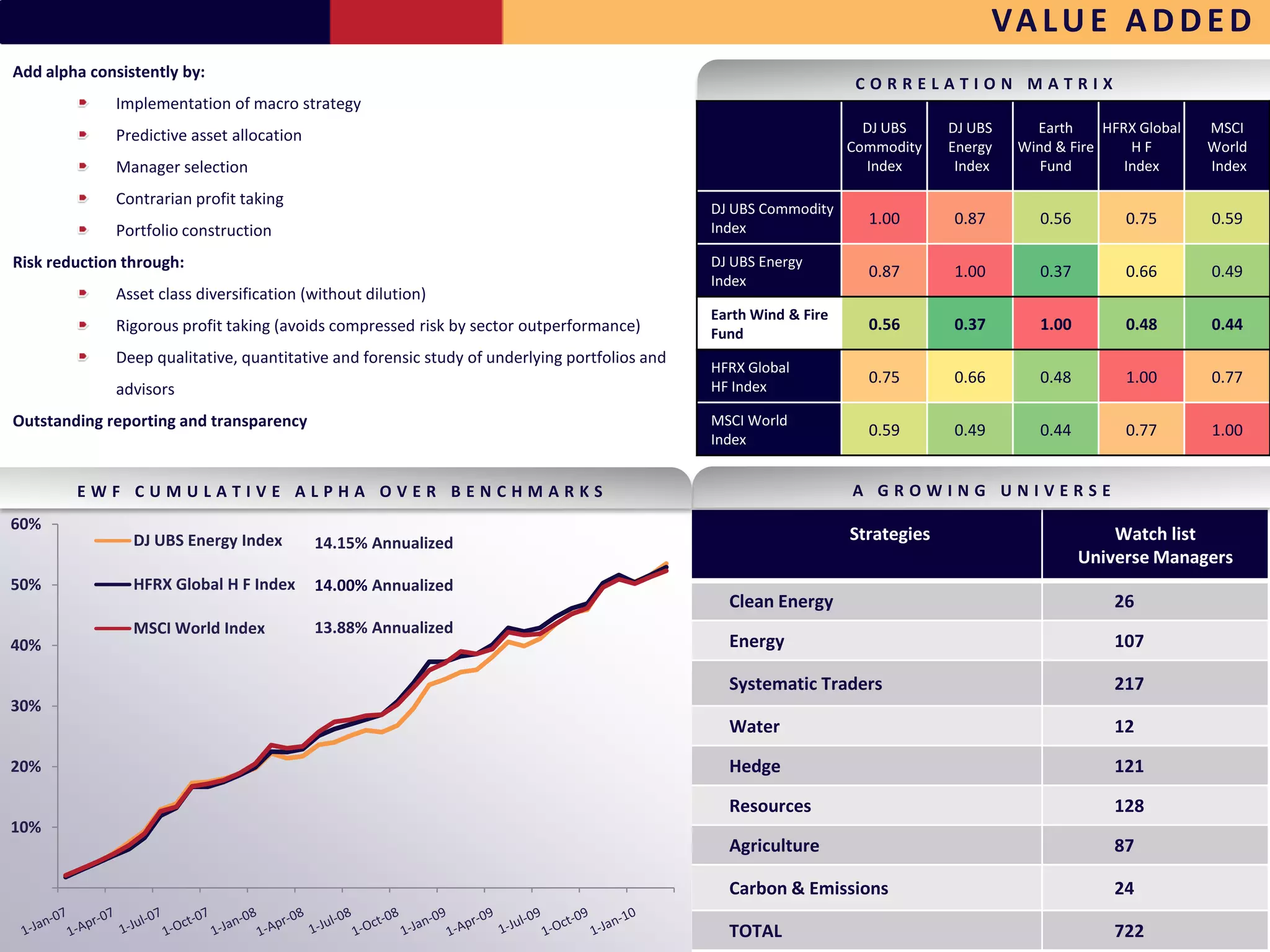 VALUE ADDED

Add alpha consistently by:

Implementation of macro strategy

Predictive asset allocation

Manager selection

Contrarian profit taking

Portfolio construction

Risk reduction through:

Asset class diversification (without dilution)

Rigorous profit taking (avoids compressed risk by sector outperformance)

Deep qualitative, quantitative and forensic study of underlying portfolios and advisors

Outstanding reporting and transparency

CORRELATION MATRIX

| | DJ UBS Commodity Index | DJ UBS Energy Index | Earth Wind & Fire Fund | HFRX Global H F Index | MSCI World Index |
|---|---|---|---|---|---|
| DJ UBS Commodity Index | 1.00 | 0.87 | 0.56 | 0.75 | 0.59 |
| DJ UBS Energy Index | 0.87 | 1.00 | 0.37 | 0.66 | 0.49 |
| Earth Wind & Fire Fund | 0.56 | 0.37 | 1.00 | 0.48 | 0.44 |
| HFRX Global HF Index | 0.75 | 0.66 | 0.48 | 1.00 | 0.77 |
| MSCI World Index | 0.59 | 0.49 | 0.44 | 0.77 | 1.00 |

EWF CUMULATIVE ALPHA OVER BENCHMARKS

60%
50%
40%
30%
20%
10%

DJ UBS Energy Index 14.15% Annualized
HFRX Global H F Index 14.00% Annualized
MSCI World Index 13.88% Annualized

1-Jan-07 1-Apr-07 1-Jul-07 1-Oct-07 1-Jan-08 1-Apr-08 1-Jul-08 1-Oct-08 1-Jan-09 1-Apr-09 1-Jul-09 1-Oct-09 1-Jan-10

A GROWING UNIVERSE

| Strategies | Watch list Universe Managers |
|---|---|
| Clean Energy | 26 |
| Energy | 107 |
| Systematic Traders | 217 |
| Water | 12 |
| Hedge | 121 |
| Resources | 128 |
| Agriculture | 87 |
| Carbon & Emissions | 24 |
| TOTAL | 722 |